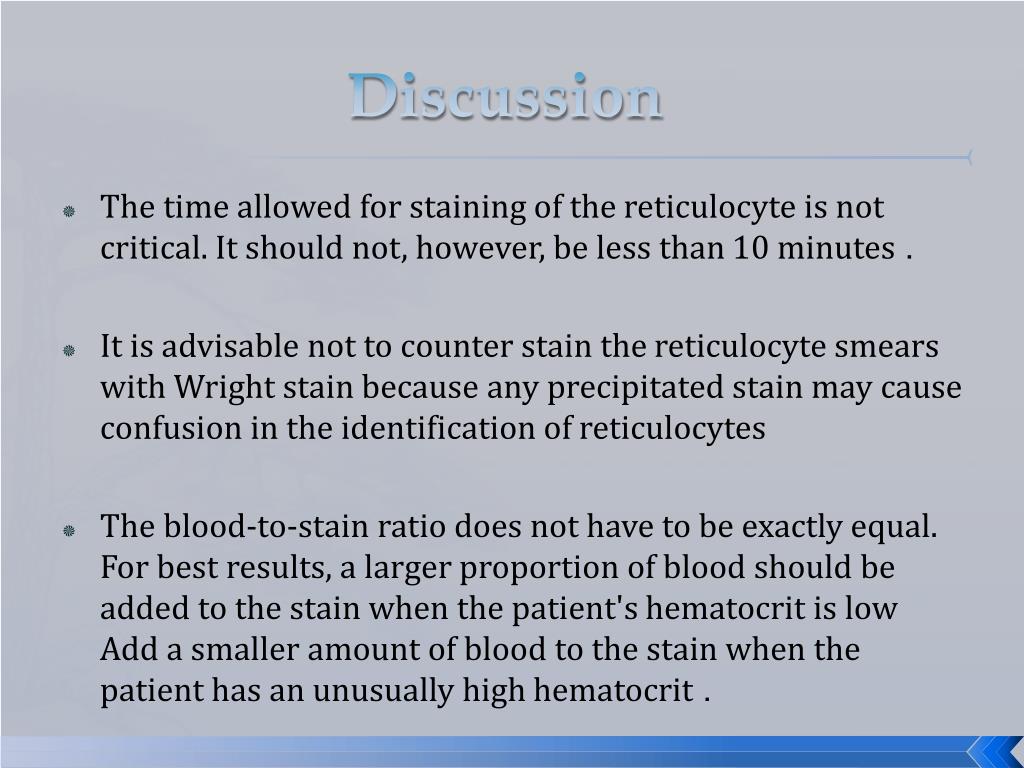 Discussion

The time allowed for staining of the reticulocyte is not critical. It should not, however, be less than 10 minutes .

It is advisable not to counter stain the reticulocyte smears with Wright stain because any precipitated stain may cause confusion in the identification of reticulocytes

The blood-to-stain ratio does not have to be exactly equal. For best results, a larger proportion of blood should be added to the stain when the patient's hematocrit is low Add a smaller amount of blood to the stain when the patient has an unusually high hematocrit .